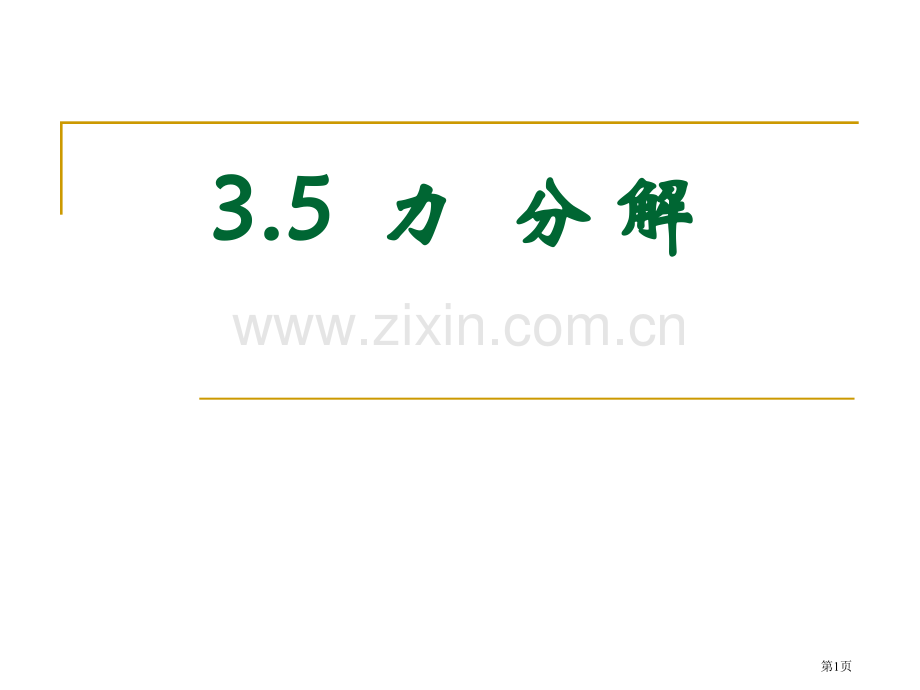 3.5 力 分解

www.zixin.com.cn

第1页